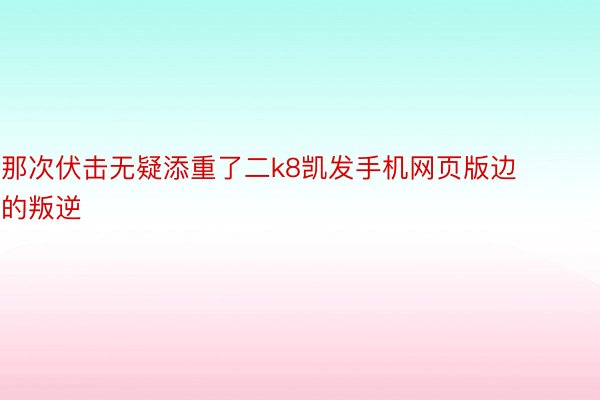 那次伏击无疑添重了二k8凯发手机网页版边的叛逆